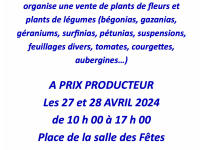 organise une vente de plants de fleurs et plants de légumes (bégonias, gazanias, géraniums, surfinias, pétunias, suspensions, feuillages divers, tomates, courgettes, aubergines…)

A PRIX PRODUCTEUR
Les 27 et 28 AVRIL 2024
de 10 h 00 à 17 h 00
Place de la salle des Fêtes